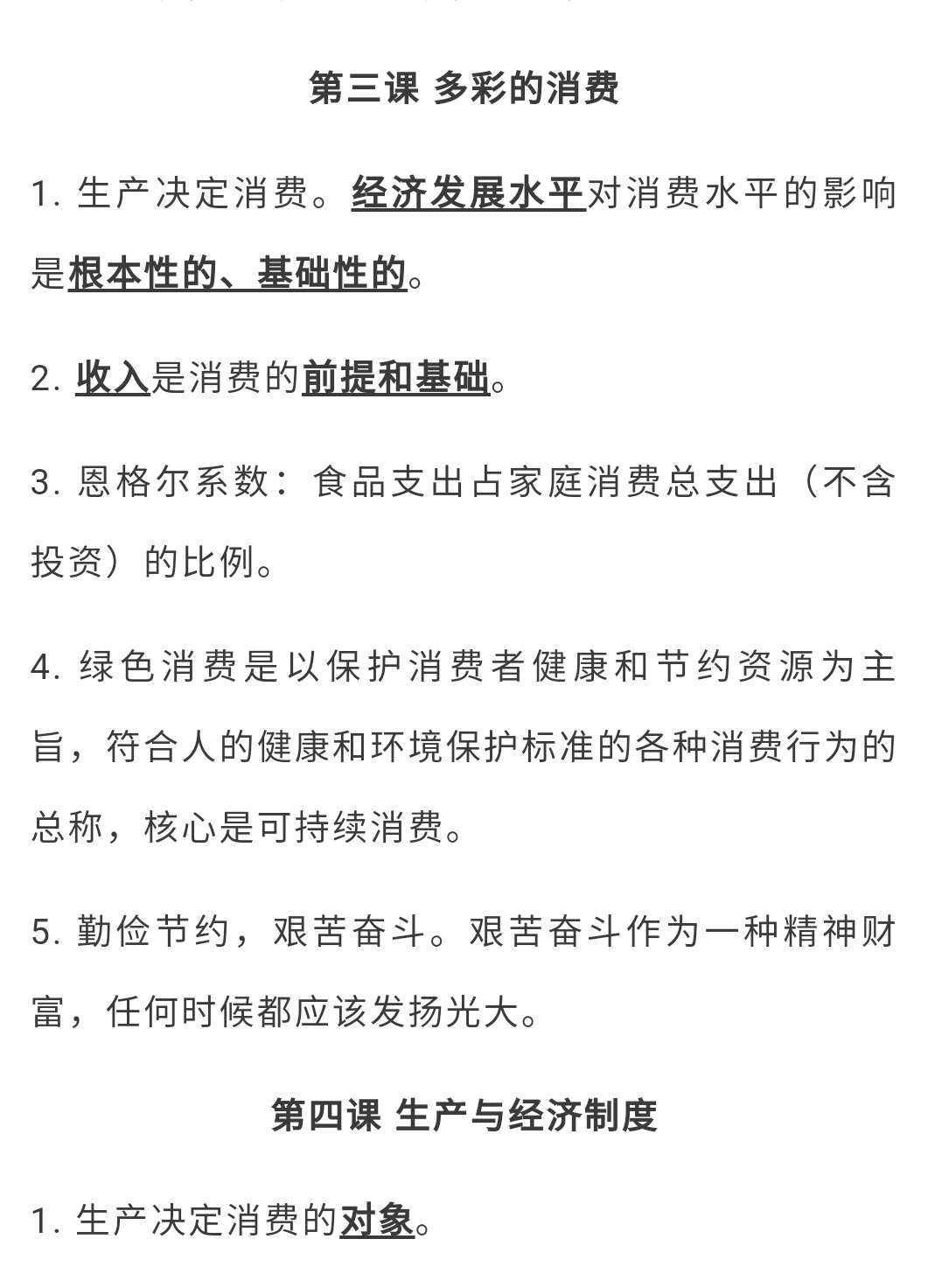 第三课 多彩的消费

1. 生产决定消费。经济发展水平对消费水平的影响是根本性的、基础性的。

2. 收入是消费的前提和基础。

3. 恩格尔系数：食品支出占家庭消费总支出（不含投资）的比例。

4. 绿色消费是以保护消费者健康和节约资源为主旨，符合人的健康和环境保护标准的各种消费行为的总称，核心是可持续消费。

5. 勤俭节约，艰苦奋斗。艰苦奋斗作为一种精神财富，任何时候都应该发扬光大。

第四课 生产与经济制度

1. 生产决定消费的对象。